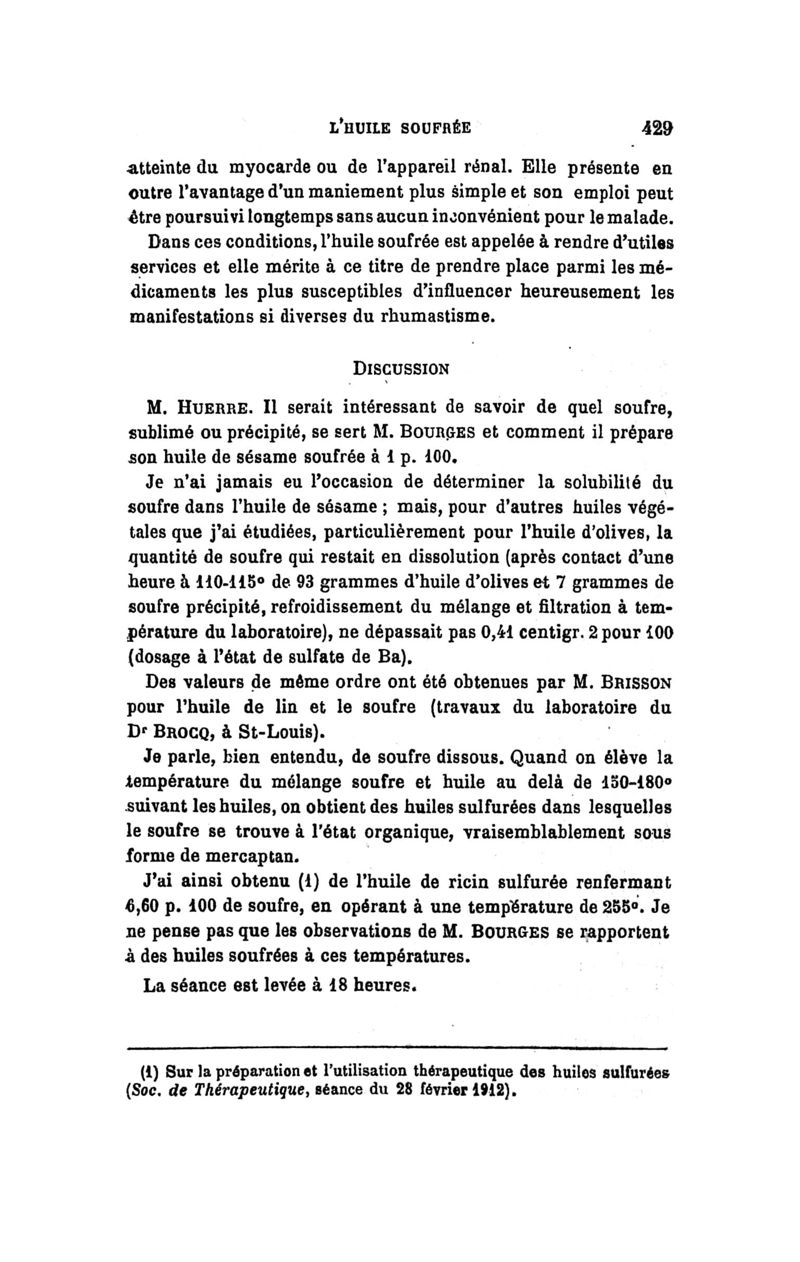 L'HUILE SOUFRÉE 429

atteinte du myocarde ou de l'appareil rénal. Elle présente en outre l'avantage d'un maniement plus simple et son emploi peut être poursuivi longtemps sans aucun inconvénient pour le malade.

Dans ces conditions, l'huile soufrée est appelée à rendre d'utiles services et elle mérite à ce titre de prendre place parmi les médicaments les plus susceptibles d'influencer heureusement les manifestations si diverses du rhumastisme.

DISCUSSION

M. HUERRE. Il serait intéressant de savoir de quel soufre, sublimé ou précipité, se sert M. BOURGES et comment il prépare son huile de sésame soufrée à 1 p. 100.

Je n'ai jamais eu l'occasion de déterminer la solubilité du soufre dans l'huile de sésame ; mais, pour d'autres huiles végétales que j'ai étudiées, particulièrement pour l'huile d'olives, la quantité de soufre qui restait en dissolution (après contact d'une heure à 110-115° de 93 grammes d'huile d'olives et 7 grammes de soufre précipité, refroidissement du mélange et filtration à température du laboratoire), ne dépassait pas 0,41 centigr. 2 pour 100 (dosage à l'état de sulfate de Ba).

Des valeurs de même ordre ont été obtenues par M. BRISSON pour l'huile de lin et le soufre (travaux du laboratoire du Dr BROCQ, à St-Louis).

Je parle, bien entendu, de soufre dissous. Quand on élève la température du mélange soufre et huile au delà de 150-180° suivant les huiles, on obtient des huiles sulfurées dans lesquelles le soufre se trouve à l'état organique, vraisemblablement sous forme de mercaptan.

J'ai ainsi obtenu (1) de l'huile de ricin sulfurée renfermant 6,60 p. 100 de soufre, en opérant à une température de 255°. Je ne pense pas que les observations de M. BOURGES se rapportent à des huiles soufrées à ces températures.

La séance est levée à 18 heures.

(1) Sur la préparation et l'utilisation thérapeutique des huiles sulfurées (Soc. de Thérapeutique, séance du 28 février 1912).